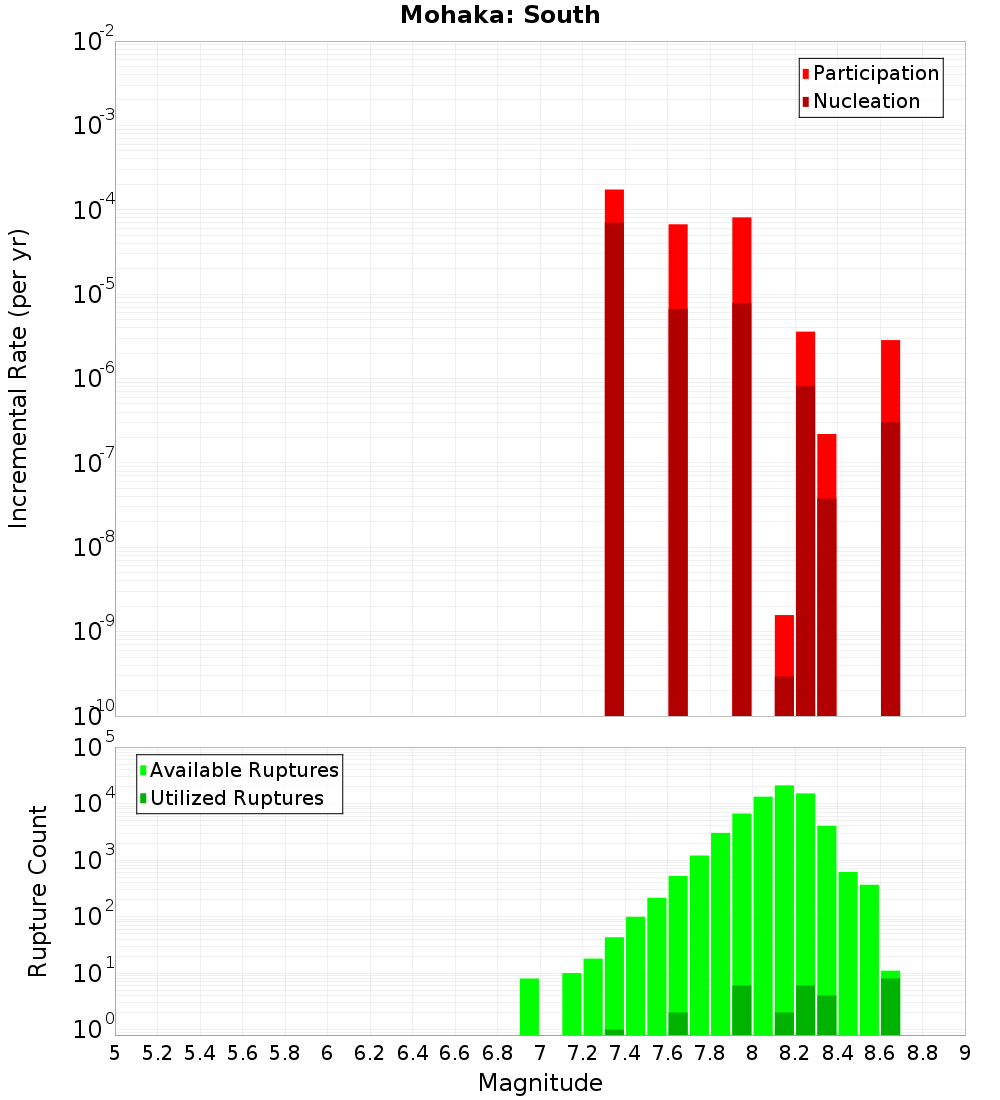 Mohaka: South

Participation
Nucleation

Incremental Rate (per yr)

$10^{-2}$
$10^{-3}$
$10^{-4}$
$10^{-5}$
$10^{-6}$
$10^{-7}$
$10^{-8}$
$10^{-9}$
$10^{-10}$

Available Ruptures
Utilized Ruptures

Rupture Count

$10^{5}$
$10^{4}$
$10^{3}$
$10^{2}$
$10^{1}$
$10^{0}$

5 5.2 5.4 5.6 5.8 6 6.2 6.4 6.6 6.8 7 7.2 7.4 7.6 7.8 8 8.2 8.4 8.6 8.8 9

Magnitude